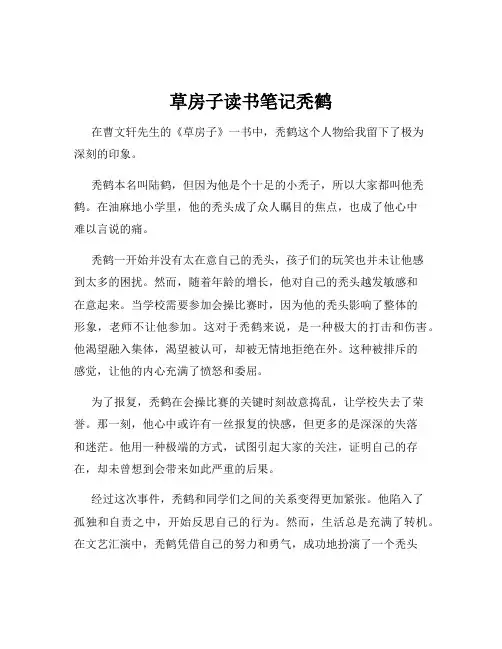 草房子读书笔记秃鹤

在曹文轩先生的《草房子》一书中，秃鹤这个人物给我留下了极为深刻的印象。

秃鹤本名叫陆鹤，但因为他是个十足的小秃子，所以大家都叫他秃鹤。在油麻地小学里，他的秃头成了众人瞩目的焦点，也成了他心中难以言说的痛。

秃鹤一开始并没有太在意自己的秃头，孩子们的玩笑也并未让他感到太多的困扰。然而，随着年龄的增长，他对自己的秃头越发敏感和在意起来。当学校需要参加会操比赛时，因为他的秃头影响了整体的形象，老师不让他参加。这对于秃鹤来说，是一种极大的打击和伤害。他渴望融入集体，渴望被认可，却被无情地拒绝在外。这种被排斥的感觉，让他的内心充满了愤怒和委屈。

为了报复，秃鹤在会操比赛的关键时刻故意捣乱，让学校失去了荣誉。那一刻，他心中或许有一丝报复的快感，但更多的是深深的失落和迷茫。他用一种极端的方式，试图引起大家的关注，证明自己的存在，却未曾想到会带来如此严重的后果。

经过这次事件，秃鹤和同学们之间的关系变得更加紧张。他陷入了孤独和自责之中，开始反思自己的行为。然而，生活总是充满了转机。在文艺汇演中，秃鹤凭借自己的努力和勇气，成功地扮演了一个秃头